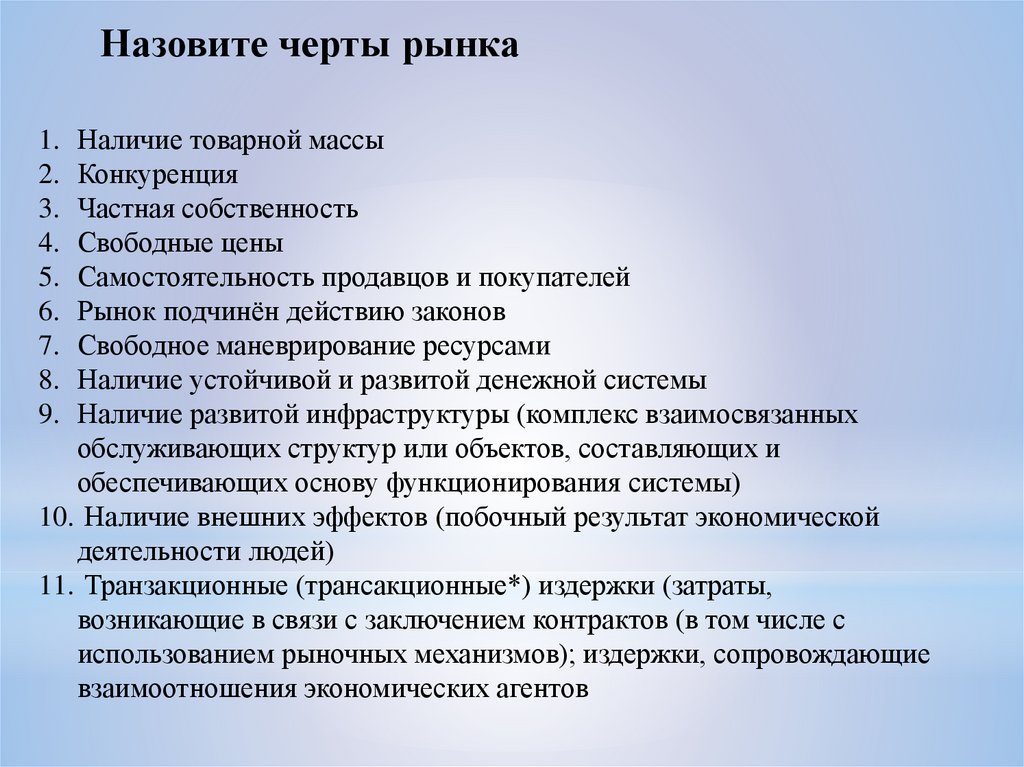 Назовите черты рынка

1. Наличие товарной массы
2. Конкуренция
3. Частная собственность
4. Свободные цены
5. Самостоятельность продавцов и покупателей
6. Рынок подчинён действию законов
7. Свободное маневрирование ресурсами
8. Наличие устойчивой и развитой денежной системы
9. Наличие развитой инфраструктуры (комплекс взаимосвязанных обслуживающих структур или объектов, составляющих и обеспечивающих основу функционирования системы)
10. Наличие внешних эффектов (побочный результат экономической деятельности людей)
11. Транзакционные (трансакционные*) издержки (затраты, возникающие в связи с заключением контрактов (в том числе с использованием рыночных механизмов); издержки, сопровождающие взаимоотношения экономических агентов